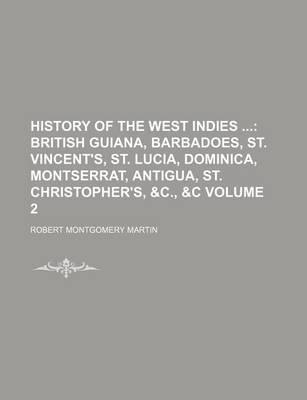 HISTORY OF THE WEST INDIES ...: BRITISH GUIANA, BARBADOES, ST. VINCENT'S, ST. LUCIA, DOMINICA, MONTSERRAT, ANTIGUA, ST. CHRISTOPHER'S, &C., &C VOLUME 2

ROBERT MONTGOMERY MARTIN